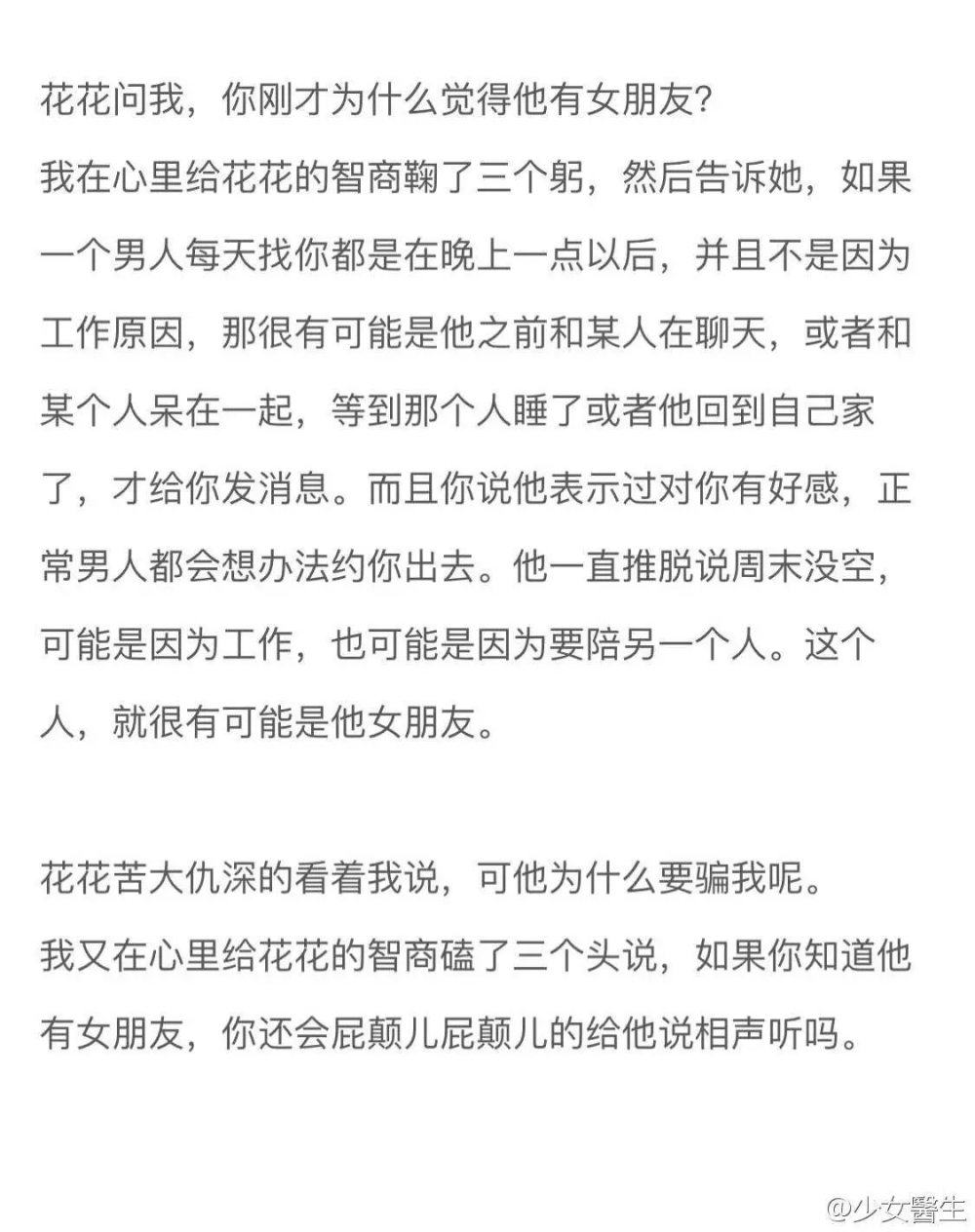 花花问我，你刚才为什么觉得他有女朋友?
我在心里给花花的智商鞠了三个躬，然后告诉她，如果一个男人每天找你都是在晚上一点以后，并且不是因为工作原因，那很有可能是他之前和某人在聊天，或者和某个人呆在一起，等到那个人睡了或者他回到自己家了，才给你发消息。而且你说他表示过对你有好感，正常男人都会想办法约你出去。他一直推脱说周末没空，可能是因为工作，也可能是因为要陪另一个人。这个人，就很有可能是他女朋友。

花花苦大仇深的看着我说，可他为什么要骗我呢。
我又在心里给花花的智商磕了三个头说，如果你知道他有女朋友，你还会屁颠儿屁颠儿的给他说相声听吗。

@少女醫生